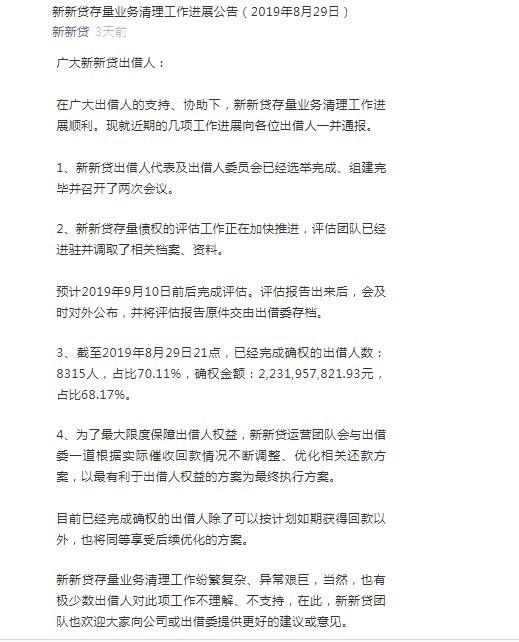 新新贷存量业务清理工作进展公告（2019年8月29日）

新新贷 3天前

广大新新贷出借人：

在广大出借人的支持、协助下，新新贷存量业务清理工作进展顺利。现就近期的几项工作进展向各位出借人一并通报。

1、新新贷出借人代表及出借人委员会已经选举完成、组建完毕并召开了两次会议。

2、新新贷存量债权的评估工作正在加快推进，评估团队已经进驻并调取了相关档案、资料。

预计2019年9月10日前后完成评估。评估报告出来后，会及时对外公布，并将评估报告原件交由出借委存档。

3、截至2019年8月29日21点，已经完成确权的出借人数：8315人，占比70.11%，确权金额：2,231,957,821.93元，占比68.17%。

4、为了最大限度保障出借人权益，新新贷运营团队会与出借委一道根据实际催收回款情况不断调整、优化相关还款方案，以最有利于出借人权益的方案为最终执行方案。

目前已经完成确权的出借人除了可以按计划如期获得回款以外，也将同等享受后续优化的方案。

新新贷存量业务清理工作纷繁复杂、异常艰巨，当然，也有极少数出借人对此项工作不理解、不支持，在此，新新贷团队也欢迎大家向公司或出借委提供更好的建议或意见。